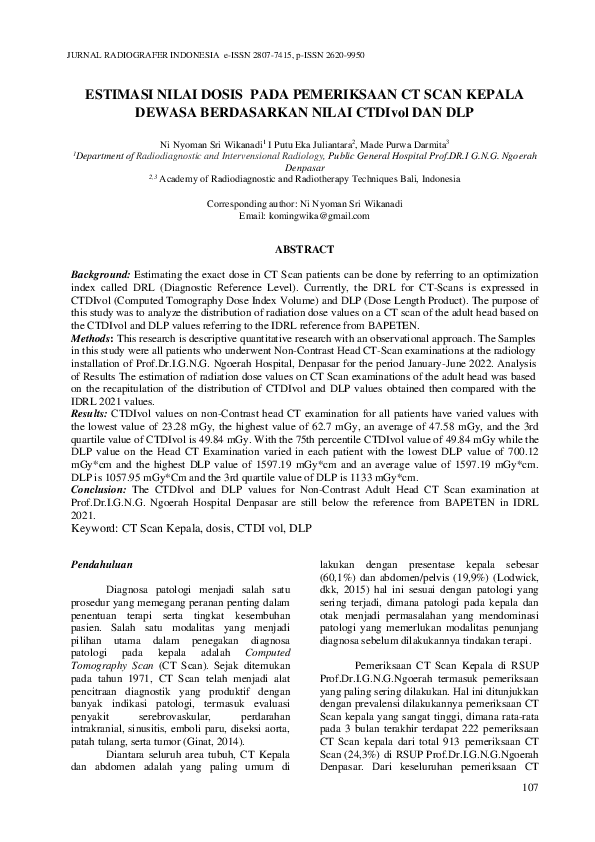 JURNAL RADIOGRAFER INDONESIA e-ISSN 2807-7415, p-ISSN 2620-9950

ESTIMASI NILAI DOSIS PADA PEMERIKSAAN CT SCAN KEPALA DEWASA BERDASARKAN NILAI CTDIvol DAN DLP

Ni Nyoman Sri Wikanadi$^1$ I Putu Eka Juliantara$^2$, Made Purwa Darmita$^3$
$^1$Department of Radiodiagnostic and Intervensional Radiology, Public General Hospital Prof.DR.I G.N.G. Ngoerah Denpasar
$^{2,3}$ Academy of Radiodiagnostic and Radiotherapy Techniques Bali, Indonesia

Corresponding author: Ni Nyoman Sri Wikanadi
Email: komingwika@gmail.com

ABSTRACT

Background: Estimating the exact dose in CT Scan patients can be done by referring to an optimization index called DRL (Diagnostic Reference Level). Currently, the DRL for CT-Scans is expressed in CTDIvol (Computed Tomography Dose Index Volume) and DLP (Dose Length Product). The purpose of this study was to analyze the distribution of radiation dose values on a CT scan of the adult head based on the CTDIvol and DLP values referring to the IDRL reference from BAPETEN.
Methods: This research is descriptive quantitative research with an observational approach. The Samples in this study were all patients who underwent Non-Contrast Head CT-Scan examinations at the radiology installation of Prof.Dr.I.G.N.G. Ngoerah Hospital, Denpasar for the period January-June 2022. Analysis of Results The estimation of radiation dose values on CT Scan examinations of the adult head was based on the recapitulation of the distribution of CTDIvol and DLP values obtained then compared with the IDRL 2021 values.
Results: CTDIvol values on non-Contrast head CT examination for all patients have varied values with the lowest value of 23.28 mGy, the highest value of 62.7 mGy, an average of 47.58 mGy, and the 3rd quartile value of CTDIvol is 49.84 mGy. With the 75th percentile CTDIvol value of 49.84 mGy while the DLP value on the Head CT Examination varied in each patient with the lowest DLP value of 700.12 mGy*cm and the highest DLP value of 1597.19 mGy*cm and an average value of 1597.19 mGy*cm. DLP is 1057.95 mGy*Cm and the 3rd quartile value of DLP is 1133 mGy*cm.
Conclusion: The CTDIvol and DLP values for Non-Contrast Adult Head CT Scan examination at Prof.Dr.I.G.N.G. Ngoerah Hospital Denpasar are still below the reference from BAPETEN in IDRL 2021.
Keyword: CT Scan Kepala, dosis, CTDI vol, DLP

Pendahuluan

Diagnosa patologi menjadi salah satu prosedur yang memegang peranan penting dalam penentuan terapi serta tingkat kesembuhan pasien. Salah satu modalitas yang menjadi pilihan utama dalam penegakan diagnosa patologi pada kepala adalah Computed Tomography Scan (CT Scan). Sejak ditemukan pada tahun 1971, CT Scan telah menjadi alat pencitraan diagnostik yang produktif dengan banyak indikasi patologi, termasuk evaluasi penyakit serebrovaskular, perdarahan intrakranial, sinusitis, emboli paru, diseksi aorta, patah tulang, serta tumor (Ginat, 2014).

Diantara seluruh area tubuh, CT Kepala dan abdomen adalah yang paling umum di lakukan dengan presentase kepala sebesar (60,1%) dan abdomen/pelvis (19,9%) (Lodwick, dkk, 2015) hal ini sesuai dengan patologi yang sering terjadi, dimana patologi pada kepala dan otak menjadi permasalahan yang mendominasi patologi yang memerlukan modalitas penunjang diagnosa sebelum dilakukannya tindakan terapi.

Pemeriksaan CT Scan Kepala di RSUP Prof.Dr.I.G.N.G.Ngoerah termasuk pemeriksaan yang paling sering dilakukan. Hal ini ditunjukkan dengan prevalensi dilakukannya pemeriksaan CT Scan kepala yang sangat tinggi, dimana rata-rata pada 3 bulan terakhir terdapat 222 pemeriksaan CT Scan kepala dari total 913 pemeriksaan CT Scan (24,3%) di RSUP Prof.Dr.I.G.N.G.Ngoerah Denpasar. Dari keseluruhan pemeriksaan CT

107